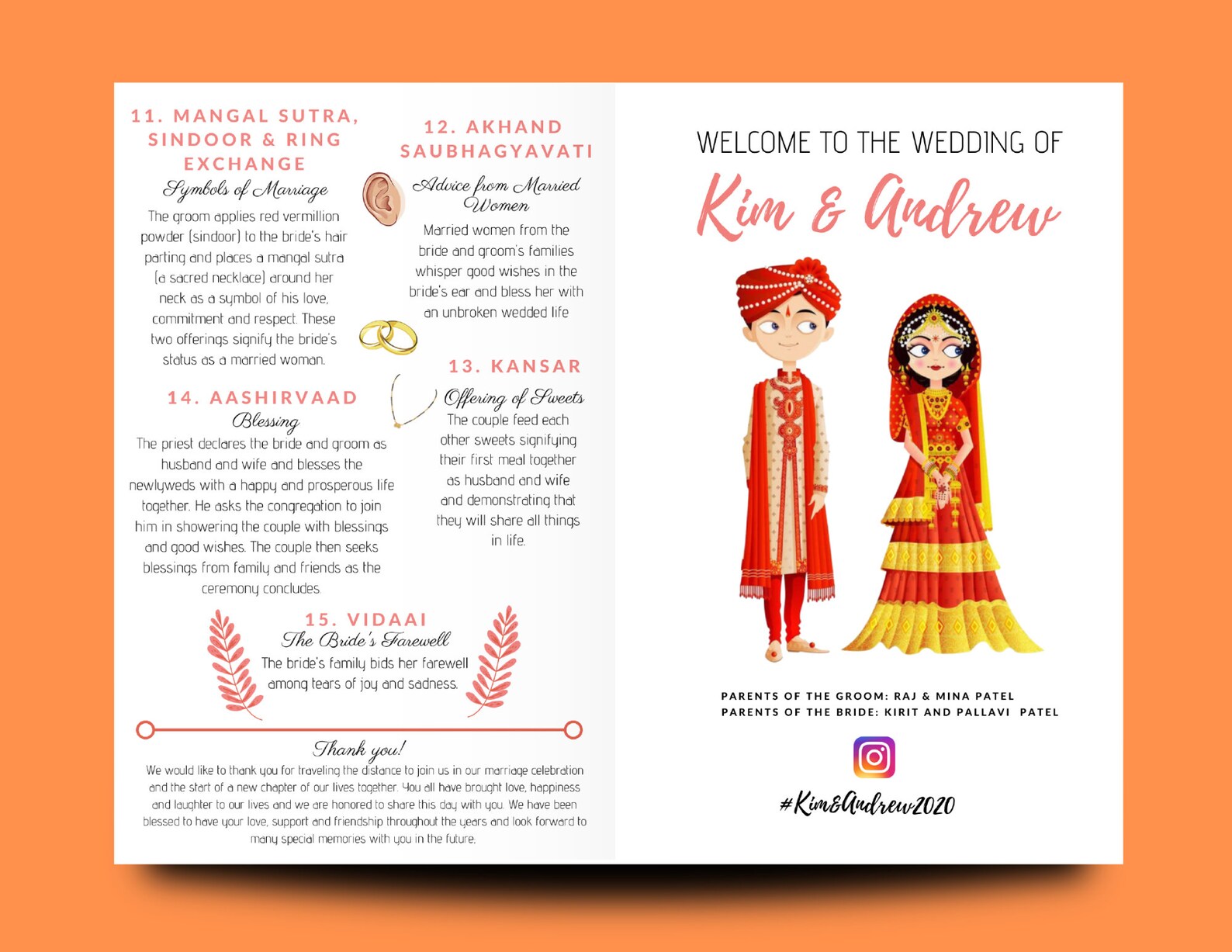 11. MANGAL SUTRA, SINDOOR & RING EXCHANGE

Symbols of Marriage

The groom applies red vermillion powder (sindoor) to the bride's hair parting and places a mangal sutra (a sacred necklace) around her neck as a symbol of his love, commitment and respect. These two offerings signify the bride's status as a married woman.

12. AKHAND SAUBHAGYAVATI

Advice from Married Women

Married women from the bride and groom's families whisper good wishes in the bride's ear and bless her with an unbroken wedded life

13. KANSAR

Offering of Sweets

The couple feed each other sweets signifying their first meal together as husband and wife and demonstrating that they will share all things in life.

14. AASHIRVAAD

Blessing

The priest declares the bride and groom as husband and wife and blesses the newlyweds with a happy and prosperous life together. He asks the congregation to join him in showering the couple with blessings and good wishes. The couple then seeks blessings from family and friends as the ceremony concludes.

15. VIDAAI

The Bride's Farewell

The bride's family bids her farewell among tears of joy and sadness.

Thank you!

We would like to thank you for traveling the distance to join us in our marriage celebration and the start of a new chapter of our lives together. You all have brought love, happiness and laughter to our lives and we are honored to share this day with you. We have been blessed to have your love, support and friendship throughout the years and look forward to many special memories with you in the future.

WELCOME TO THE WEDDING OF

Kim & Andrew

PARENTS OF THE GROOM: RAJ & MINA PATEL
PARENTS OF THE BRIDE: KIRIT AND PALLAVI PATEL

#Kim&Andrew2020